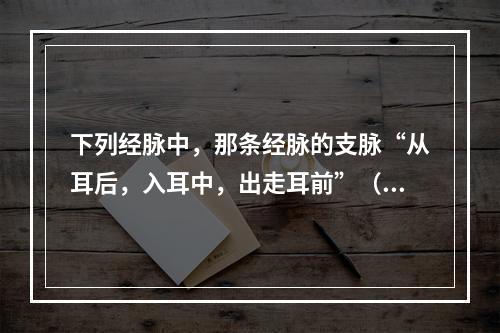 下列经脉中，那条经脉的支脉“从耳后，入耳中，出走耳前”（...